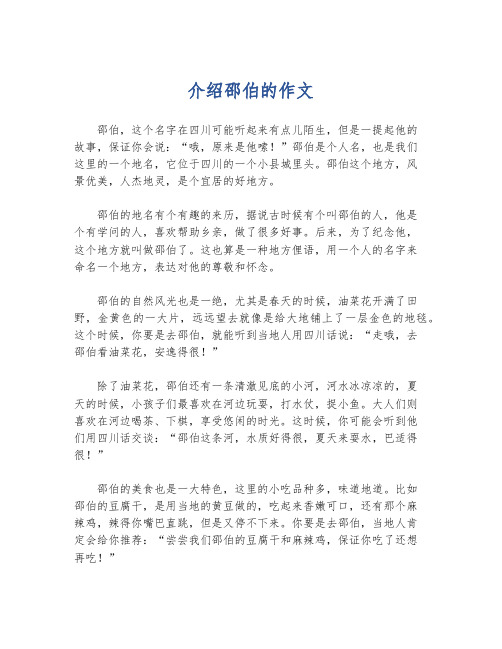 介绍邵伯的作文

邵伯，这个名字在四川可能听起来有点儿陌生，但是一提起他的故事，保证你会说：“哦，原来是他嗦！”邵伯是个人名，也是我们这里的一个地名，它位于四川的一个小县城里头。邵伯这个地方，风景优美，人杰地灵，是个宜居的好地方。

邵伯的地名有个有趣的来历，据说古时候有个叫邵伯的人，他是个有学问的人，喜欢帮助乡亲，做了很多好事。后来，为了纪念他，这个地方就叫做邵伯了。这也算是一种地方俚语，用一个人的名字来命名一个地方，表达对他的尊敬和怀念。

邵伯的自然风光也是一绝，尤其是春天的时候，油菜花开满了田野，金黄色的一大片，远远望去就像是给大地铺上了一层金色的地毯。这个时候，你要是去邵伯，就能听到当地人用四川话说：“走哦，去邵伯看油菜花，安逸得很！”

除了油菜花，邵伯还有一条清澈见底的小河，河水冰凉凉的，夏天的时候，小孩子们最喜欢在河边玩耍，打水仗，捉小鱼。大人们则喜欢在河边喝茶、下棋，享受悠闲的时光。这时候，你可能会听到他们用四川话交谈：“邵伯这条河，水质好得很，夏天来耍水，巴适得很！”

邵伯的美食也是一大特色，这里的小吃品种多，味道地道。比如邵伯的豆腐干，是用当地的黄豆做的，吃起来香嫩可口，还有那个麻辣鸡，辣得你嘴巴直跳，但是又停不下来。你要是去邵伯，当地人肯定会给你推荐：“尝尝我们邵伯的豆腐干和麻辣鸡，保证你吃了还想再吃！”